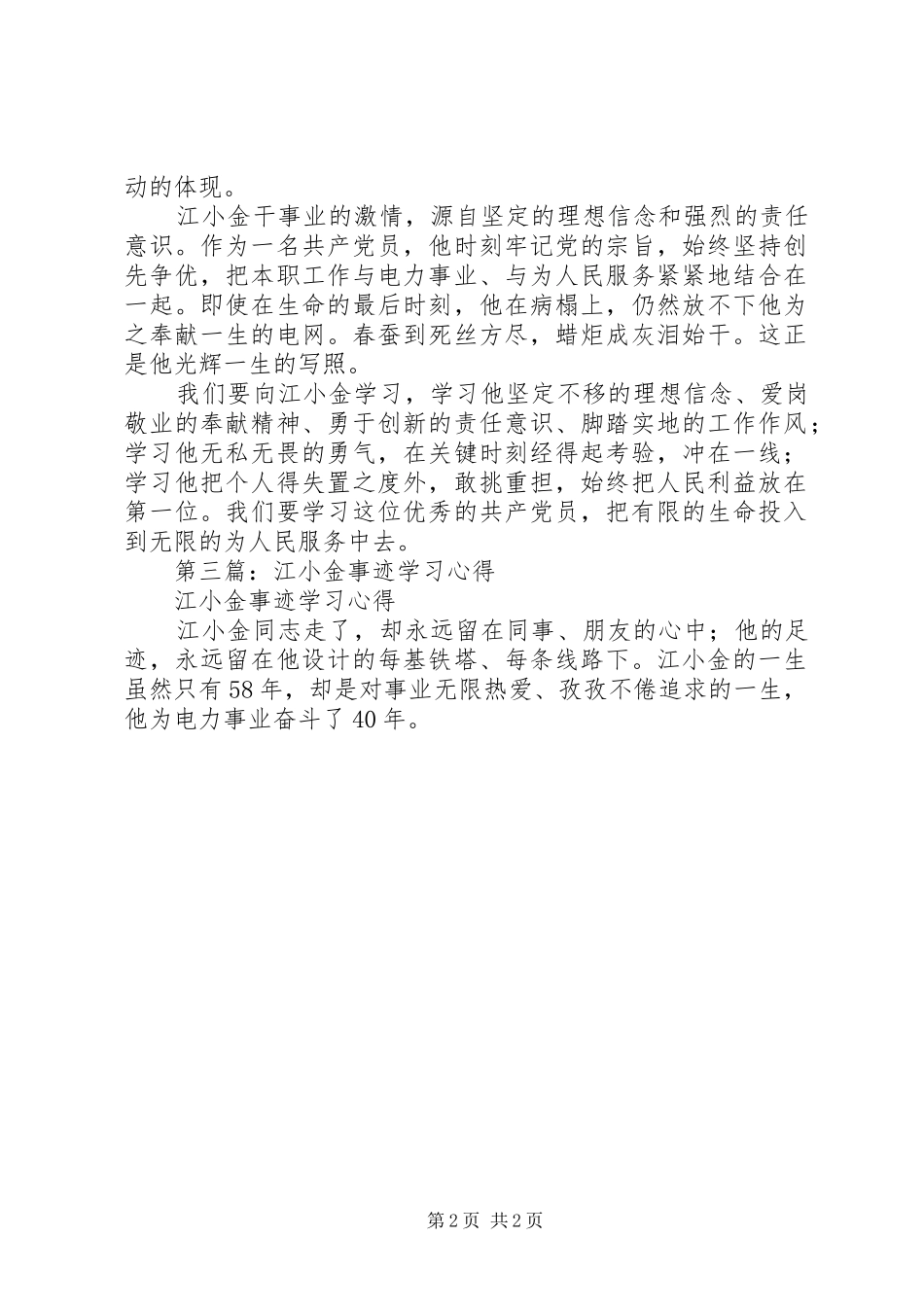 动的体现。

江小金干事业的激情，源自坚定的理想信念和强烈的责任意识。作为一名共产党员，他时刻牢记党的宗旨，始终坚持创先争优，把本职工作与电力事业、与为人民服务紧紧地结合在一起。即使在生命的最后时刻，他在病榻上，仍然放不下他为之奉献一生的电网。春蚕到死丝方尽，蜡炬成灰泪始干。这正是他光辉一生的写照。

我们要向江小金学习，学习他坚定不移的理想信念、爱岗敬业的奉献精神、勇于创新的责任意识、脚踏实地的工作作风；学习他无私无畏的勇气，在关键时刻经得起考验，冲在一线；学习他把个人得失置之度外，敢挑重担，始终把人民利益放在第一位。我们要学习这位优秀的共产党员，把有限的生命投入到无限的为人民服务中去。

第三篇：江小金事迹学习心得

江小金事迹学习心得

江小金同志走了，却永远留在同事、朋友的心中；他的足迹，永远留在他设计的每基铁塔、每条线路下。江小金的一生虽然只有58年，却是对事业无限热爱、孜孜不倦追求的一生，他为电力事业奋斗了40年。

第2页 共2页